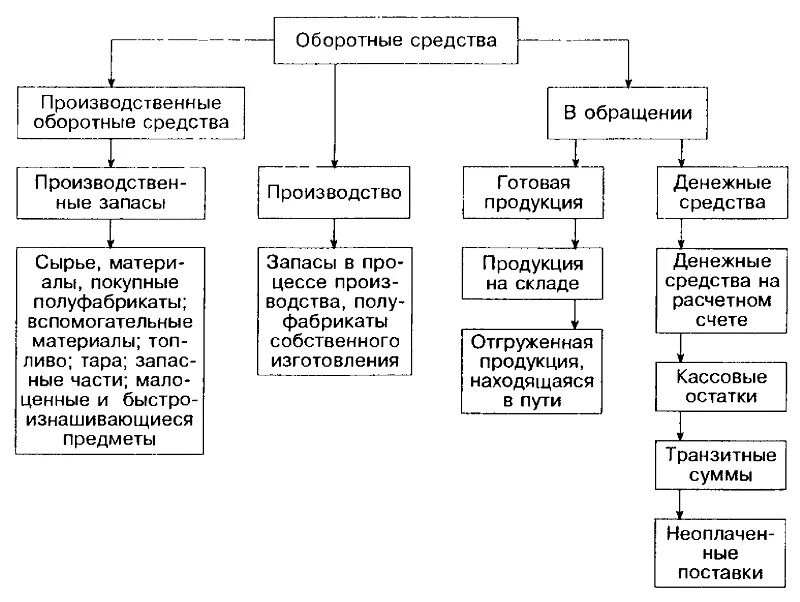 Оборотные средства

Производственные оборотные средства

Производственные запасы

Сырье, материалы, покупные полуфабрикаты; вспомогательные материалы; топливо; тара; запасные части; малоценные и быстроизнашивающиеся предметы

Производство

Запасы в процессе производства, полуфабрикаты собственного изготовления

В обращении

Готовая продукция

Продукция на складе

Отгруженная продукция, находящаяся в пути

Денежные средства

Денежные средства на расчетном счете

Кассовые остатки

Транзитные суммы

Неоплаченные поставки